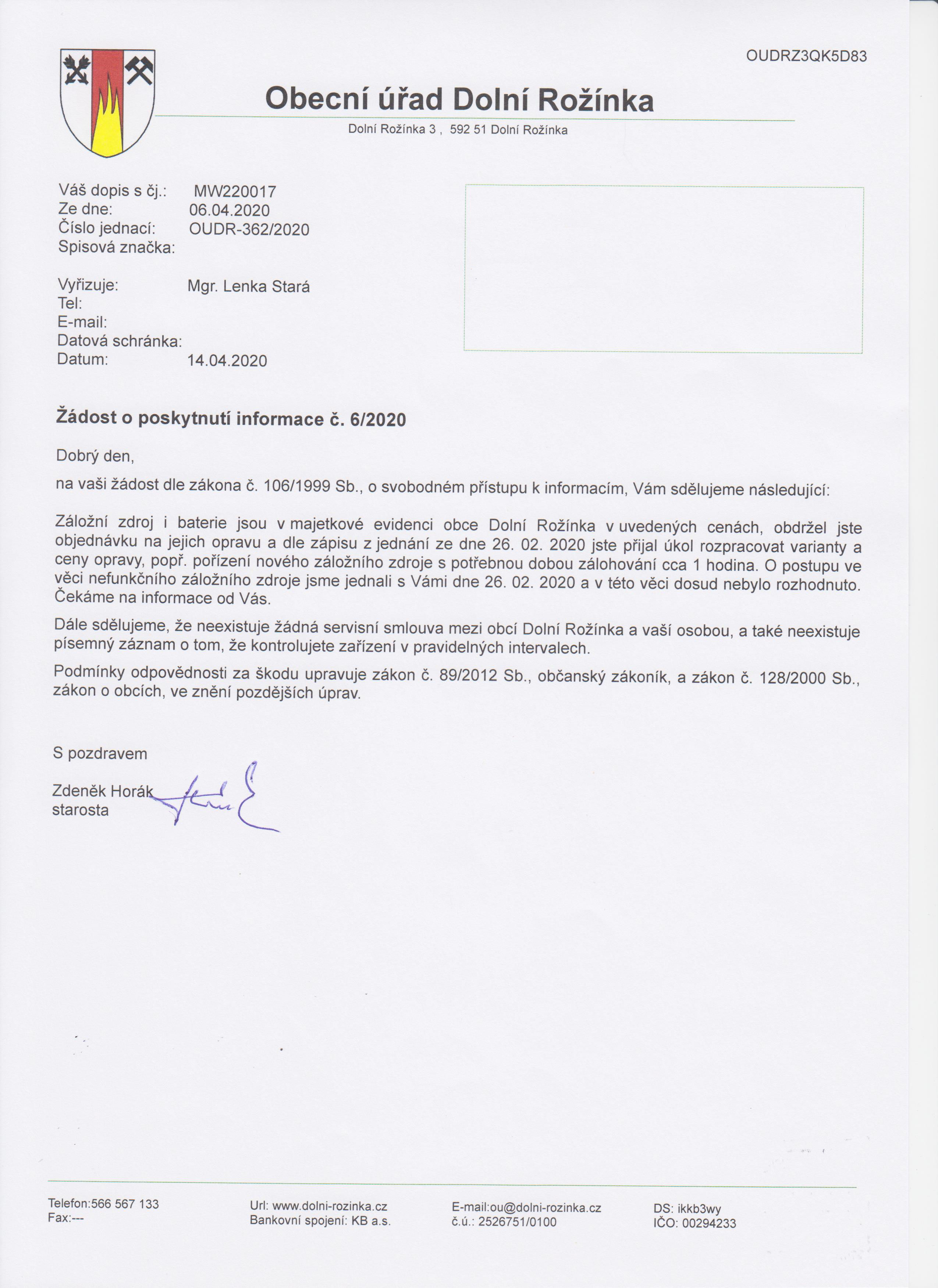 OUDRZ3QK5D83

Obecní úřad Dolní Rožínka

Dolní Rožínka 3 , 592 51 Dolní Rožínka

Váš dopis s čj.: MW220017
Ze dne: 06.04.2020
Číslo jednací: OUDR-362/2020
Spisová značka:

Vyřizuje: Mgr. Lenka Stará
Tel:
E-mail:
Datová schránka:
Datum: 14.04.2020

Žádost o poskytnutí informace č. 6/2020

Dobrý den,

na vaši žádost dle zákona č. 106/1999 Sb., o svobodném přístupu k informacím, Vám sdělujeme následující:

Záložní zdroj i baterie jsou v majetkové evidenci obce Dolní Rožínka v uvedených cenách, obdržel jste objednávku na jejich opravu a dle zápisu z jednání ze dne 26. 02. 2020 jste přijal úkol rozpracovat varianty a ceny opravy, popř. pořízení nového záložního zdroje s potřebnou dobou zálohování cca 1 hodina. O postupu ve věci nefunkčního záložního zdroje jsme jednali s Vámi dne 26. 02. 2020 a v této věci dosud nebylo rozhodnuto. Čekáme na informace od Vás.

Dále sdělujeme, že neexistuje žádná servisní smlouva mezi obcí Dolní Rožínka a vaší osobou, a také neexistuje písemný záznam o tom, že kontrolujete zařízení v pravidelných intervalech.

Podmínky odpovědnosti za škodu upravuje zákon č. 89/2012 Sb., občanský zákoník, a zákon č. 128/2000 Sb., zákon o obcích, ve znění pozdějších úprav.

S pozdravem

Zdeněk Horák
starosta

Telefon:566 567 133
Fax:---

Url: www.dolni-rozinka.cz
Bankovní spojení: KB a.s.

E-mail:ou@dolni-rozinka.cz
č.ú.: 2526751/0100

DS: ikkb3wy
IČO: 00294233